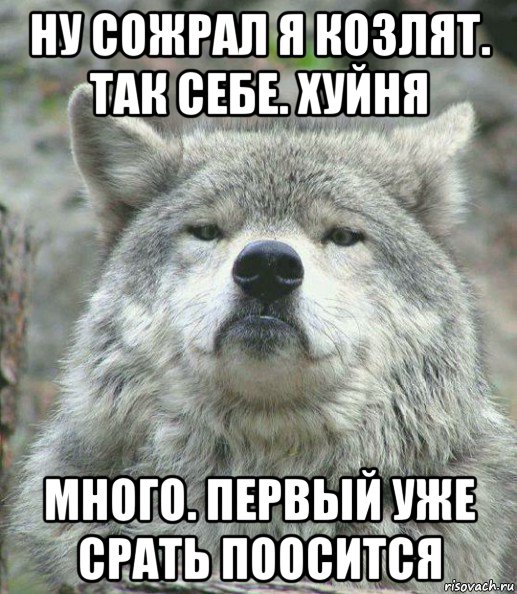 НУ СОЖРАЛ Я КОЗЛЯТ. ТАК СЕБЕ. ХУЙНЯ

МНОГО. ПЕРВЫЙ УЖЕ СРАТЬ ПООСИТСЯ

risovach.ru